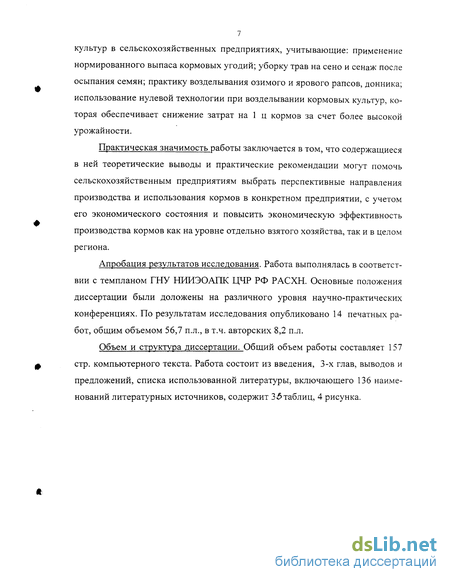 7

культур в сельскохозяйственных предприятиях, учитывающие: применение нормированного выпаса кормовых угодий; уборку трав на сено и сенаж после осыпания семян; практику возделывания озимого и ярового рапсов, донника; использование нулевой технологии при возделывании кормовых культур, которая обеспечивает снижение затрат на 1 ц кормов за счет более высокой урожайности.

Практическая значимость работы заключается в том, что содержащиеся в ней теоретические выводы и практические рекомендации могут помочь сельскохозяйственным предприятиям выбрать перспективные направления производства и использования кормов в конкретном предприятии, с учетом его экономического состояния и повысить экономическую эффективность производства кормов как на уровне отдельно взятого хозяйства, так и в целом региона.

Апробация результатов исследования. Работа выполнялась в соответствии с темпланом ГНУ НИИЭОАПК ЦЧР РФ РАСХН. Основные положения диссертации были доложены на различного уровня научно-практических конференциях. По результатам исследования опубликовано 14 печатных работ, общим объемом 56,7 п.л., в т.ч. авторских 8,2 п.л.

Объем и структура диссертации. Общий объем работы составляет 157 стр. компьютерного текста. Работа состоит из введения, 3-х глав, выводов и предложений, списка использованной литературы, включающего 136 наименований литературных источников, содержит 36 таблиц, 4 рисунка.

dsLib.net
библиотека диссертаций